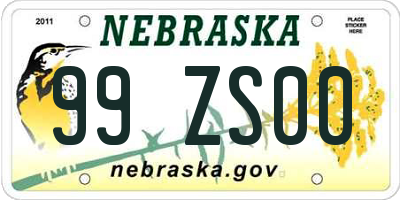 2011

NEBRASKA

PLACE STICKER HERE

99 ZS00

nebraska.gov